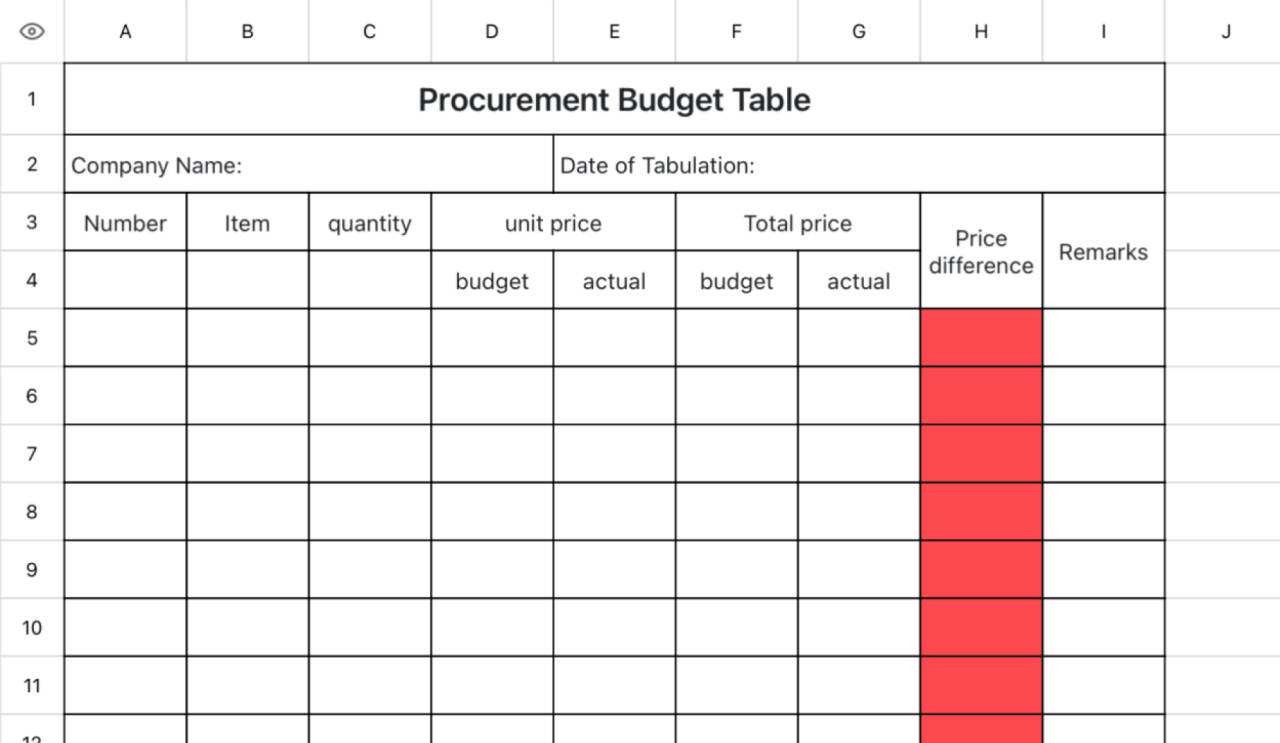 | | A | B | C | D | E | F | G | H | I | J |
|---|---|---|---|---|---|---|---|---|---|---|
| 1 | Procurement Budget Table | | | | | | | | | |
| 2 | Company Name: | | | | Date of Tabulation: | | | | | |
| 3 | Number | Item | quantity | unit price | | Total price | | Price difference | Remarks | |
| 4 | | | | budget | actual | budget | actual | | | |
| 5 | | | | | | | | | | |
| 6 | | | | | | | | | | |
| 7 | | | | | | | | | | |
| 8 | | | | | | | | | | |
| 9 | | | | | | | | | | |
| 10 | | | | | | | | | | |
| 11 | | | | | | | | | | |
| 12 | | | | | | | | | | |